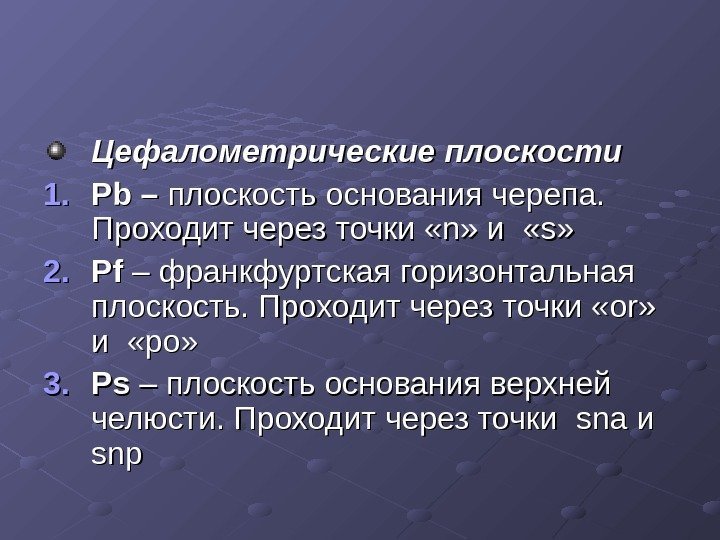 • Цефалометрические плоскости

1. Pb – плоскость основания черепа. Проходит через точки «n» и «s»

2. Pf – франкфуртская горизонтальная плоскость. Проходит через точки «or» и «po»

3. Ps – плоскость основания верхней челюсти. Проходит через точки sna и snp